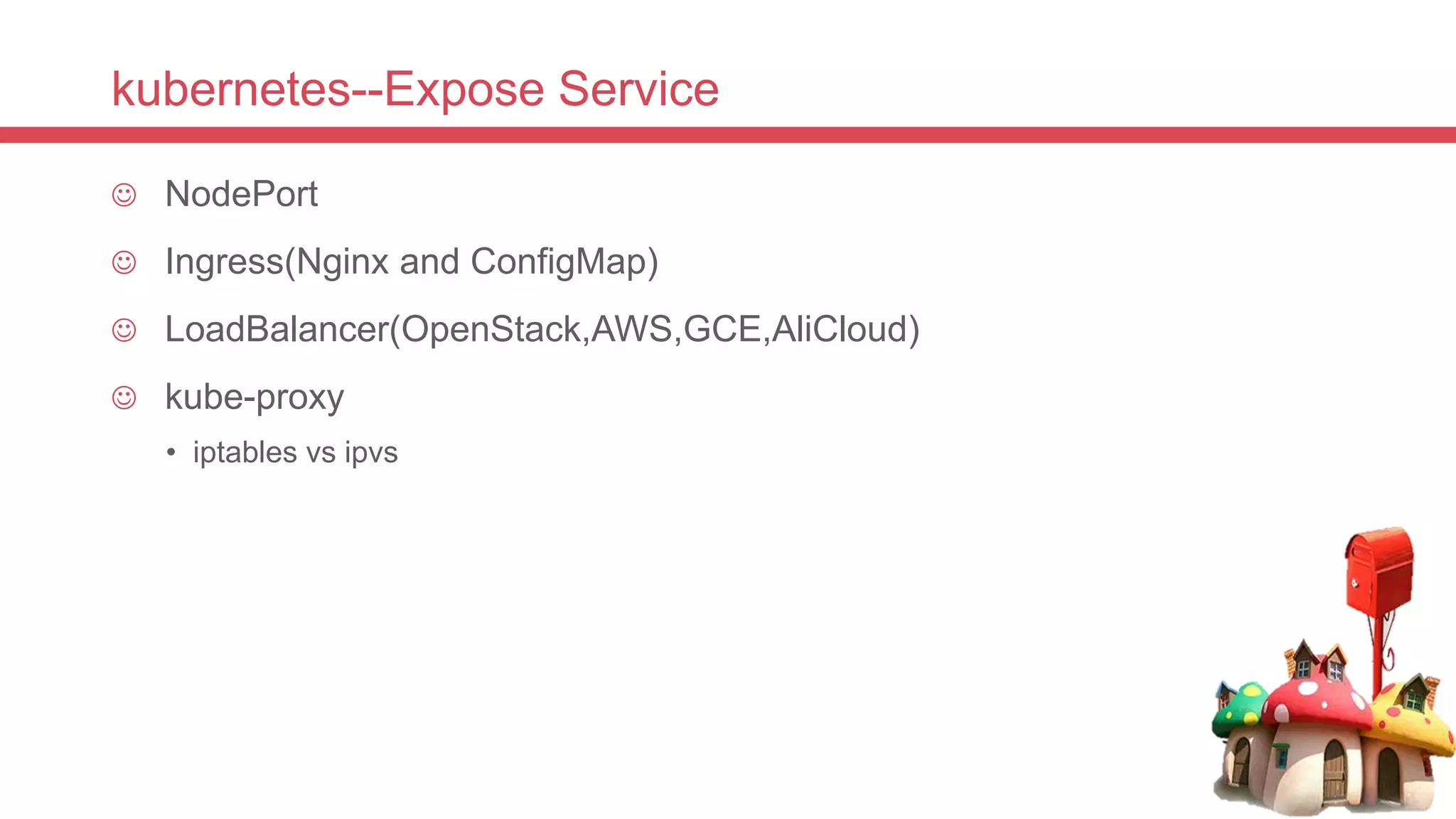 kubernetes--Expose Service

☺ NodePort

☺ Ingress(Nginx and ConfigMap)

☺ LoadBalancer(OpenStack,AWS,GCE,AliCloud)

☺ kube-proxy

• iptables vs ipvs